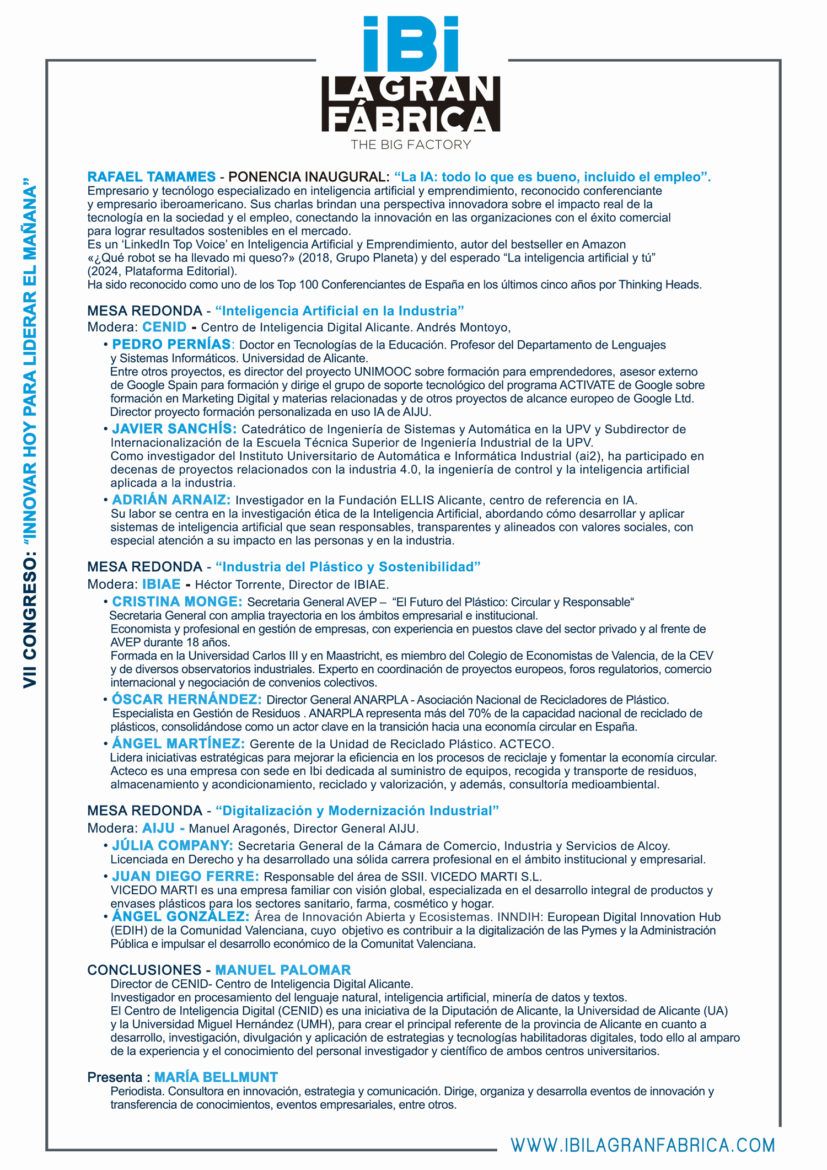 iBi
LA GRAN FÁBRICA
THE BIG FACTORY

VII CONGRESO: "INNOVAR HOY PARA LIDERAR EL MAÑANA"

RAFAEL TAMAMES - PONENCIA INAUGURAL: "La IA: todo lo que es bueno, incluido el empleo".
Empresario y tecnólogo especializado en inteligencia artificial y emprendimiento, reconocido conferenciante y empresario iberoamericano. Sus charlas brindan una perspectiva innovadora sobre el impacto real de la tecnología en la sociedad y el empleo, conectando la innovación en las organizaciones con el éxito comercial para lograr resultados sostenibles en el mercado.
Es un 'LinkedIn Top Voice' en Inteligencia Artificial y Emprendimiento, autor del bestseller en Amazon «¿Qué robot se ha llevado mi queso?» (2018, Grupo Planeta) y del esperado "La inteligencia artificial y tú" (2024, Plataforma Editorial).
Ha sido reconocido como uno de los Top 100 Conferenciantes de España en los últimos cinco años por Thinking Heads.

MESA REDONDA - "Inteligencia Artificial en la Industria"
Modera: CENID - Centro de Inteligencia Digital Alicante. Andrés Montoyo,
• PEDRO PERNÍAS: Doctor en Tecnologías de la Educación. Profesor del Departamento de Lenguajes y Sistemas Informáticos. Universidad de Alicante.
Entre otros proyectos, es director del proyecto UNIMOOC sobre formación para emprendedores, asesor externo de Google Spain para formación y dirige el grupo de soporte tecnológico del programa ACTIVATE de Google sobre formación en Marketing Digital y materias relacionadas y de otros proyectos de alcance europeo de Google Ltd.
Director proyecto formación personalizada en uso IA de AIJU.
• JAVIER SANCHÍS: Catedrático de Ingeniería de Sistemas y Automática en la UPV y Subdirector de Internacionalización de la Escuela Técnica Superior de Ingeniería Industrial de la UPV.
Como investigador del Instituto Universitario de Automática e Informática Industrial (ai2), ha participado en decenas de proyectos relacionados con la industria 4.0, la ingeniería de control y la inteligencia artificial aplicada a la industria.
• ADRIÁN ARNAIZ: Investigador en la Fundación ELLIS Alicante, centro de referencia en IA.
Su labor se centra en la investigación ética de la Inteligencia Artificial, abordando cómo desarrollar y aplicar sistemas de inteligencia artificial que sean responsables, transparentes y alineados con valores sociales, con especial atención a su impacto en las personas y en la industria.

MESA REDONDA - "Industria del Plástico y Sostenibilidad"
Modera: IBIAE - Héctor Torrente, Director de IBIAE.
• CRISTINA MONGE: Secretaria General AVEP – "El Futuro del Plástico: Circular y Responsable"
Secretaria General con amplia trayectoria en los ámbitos empresarial e institucional.
Economista y profesional en gestión de empresas, con experiencia en puestos clave del sector privado y al frente de AVEP durante 18 años.
Formada en la Universidad Carlos III y en Maastricht, es miembro del Colegio de Economistas de Valencia, de la CEV y de diversos observatorios industriales. Experto en coordinación de proyectos europeos, foros regulatorios, comercio internacional y negociación de convenios colectivos.
• ÓSCAR HERNÁNDEZ: Director General ANARPLA - Asociación Nacional de Recicladores de Plástico.
Especialista en Gestión de Residuos . ANARPLA representa más del 70% de la capacidad nacional de reciclado de plásticos, consolidándose como un actor clave en la transición hacia una economía circular en España.
• ÁNGEL MARTÍNEZ: Gerente de la Unidad de Reciclado Plástico. ACTECO.
Lidera iniciativas estratégicas para mejorar la eficiencia en los procesos de reciclaje y fomentar la economía circular. Acteco es una empresa con sede en Ibi dedicada al suministro de equipos, recogida y transporte de residuos, almacenamiento y acondicionamiento, reciclado y valorización, y además, consultoría medioambiental.

MESA REDONDA - "Digitalización y Modernización Industrial"
Modera: AIJU - Manuel Aragonés, Director General AIJU.
• JÚLIA COMPANY: Secretaria General de la Cámara de Comercio, Industria y Servicios de Alcoy.
Licenciada en Derecho y ha desarrollado una sólida carrera profesional en el ámbito institucional y empresarial.
• JUAN DIEGO FERRE: Responsable del área de SSII. VICEDO MARTI S.L.
VICEDO MARTI es una empresa familiar con visión global, especializada en el desarrollo integral de productos y envases plásticos para los sectores sanitario, farma, cosmético y hogar.
• ÁNGEL GONZÁLEZ: Área de Innovación Abierta y Ecosistemas. INNDIH: European Digital Innovation Hub (EDIH) de la Comunidad Valenciana, cuyo objetivo es contribuir a la digitalización de las Pymes y la Administración Pública e impulsar el desarrollo económico de la Comunitat Valenciana.

CONCLUSIONES - MANUEL PALOMAR
Director de CENID- Centro de Inteligencia Digital Alicante.
Investigador en procesamiento del lenguaje natural, inteligencia artificial, minería de datos y textos.
El Centro de Inteligencia Digital (CENID) es una iniciativa de la Diputación de Alicante, la Universidad de Alicante (UA) y la Universidad Miguel Hernández (UMH), para crear el principal referente de la provincia de Alicante en cuanto a desarrollo, investigación, divulgación y aplicación de estrategias y tecnologías habilitadoras digitales, todo ello al amparo de la experiencia y el conocimiento del personal investigador y científico de ambos centros universitarios.

Presenta : MARÍA BELLMUNT
Periodista. Consultora en innovación, estrategia y comunicación. Dirige, organiza y desarrolla eventos de innovación y transferencia de conocimientos, eventos empresariales, entre otros.

WWW.IBILAGRANFABRICA.COM